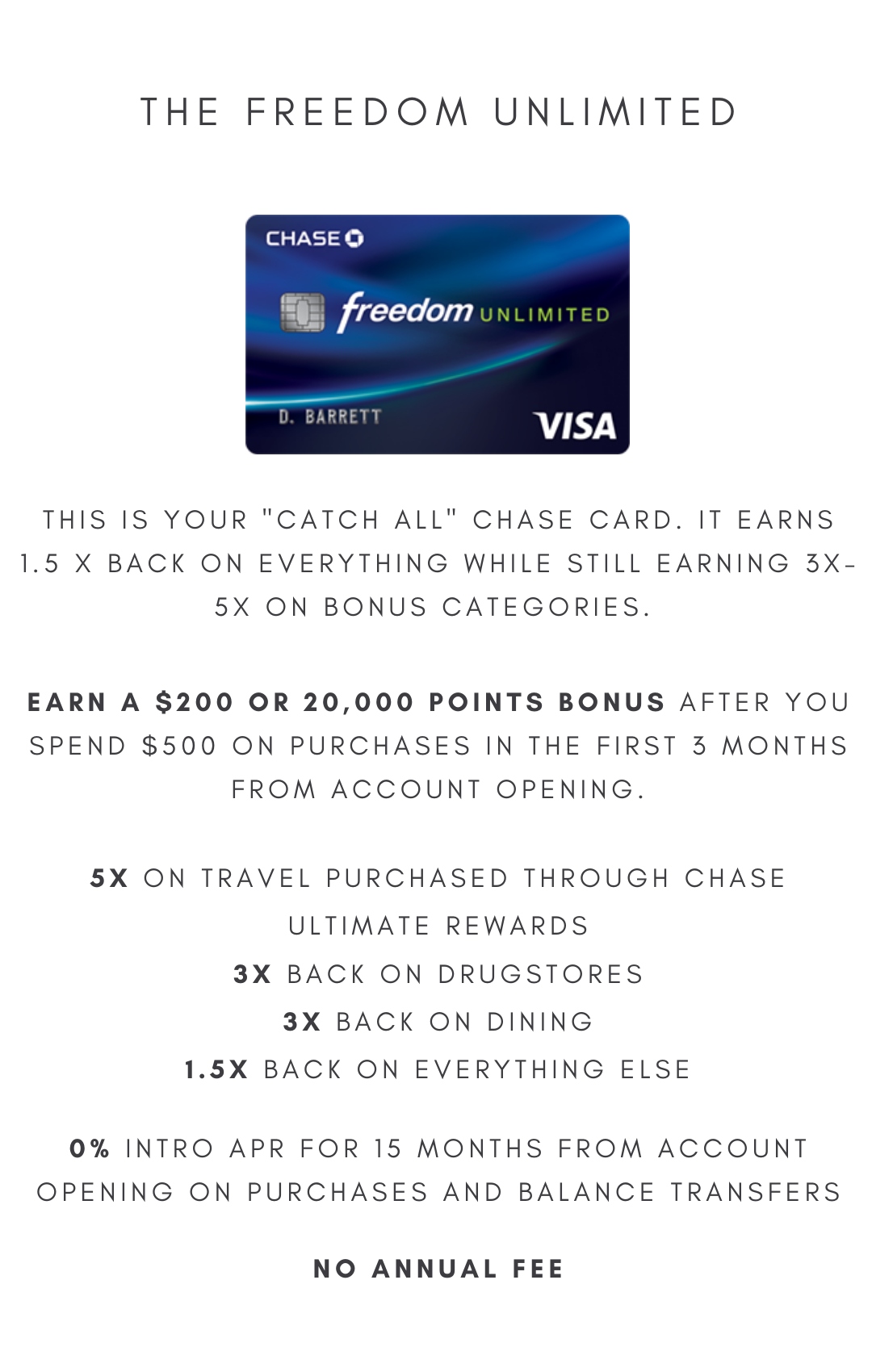 THE FREEDOM UNLIMITED

CHASE

freedom UNLIMITED

D. BARRETT

VISA

THIS IS YOUR "CATCH ALL" CHASE CARD. IT EARNS 1.5 X BACK ON EVERYTHING WHILE STILL EARNING 3X-5X ON BONUS CATEGORIES.

EARN A $200 OR 20,000 POINTS BONUS AFTER YOU SPEND $500 ON PURCHASES IN THE FIRST 3 MONTHS FROM ACCOUNT OPENING.

5X ON TRAVEL PURCHASED THROUGH CHASE ULTIMATE REWARDS
3X BACK ON DRUGSTORES
3X BACK ON DINING
1.5X BACK ON EVERYTHING ELSE

0% INTRO APR FOR 15 MONTHS FROM ACCOUNT OPENING ON PURCHASES AND BALANCE TRANSFERS

NO ANNUAL FEE